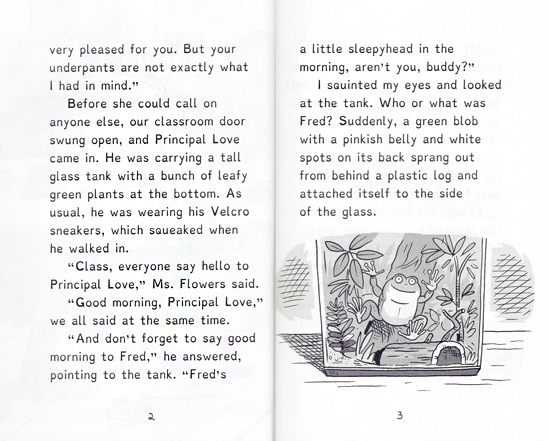 very pleased for you. But your underpants are not exactly what I had in mind."

Before she could call on anyone else, our classroom door swung open, and Principal Love came in. He was carrying a tall glass tank with a bunch of leafy green plants at the bottom. As usual, he was wearing his Velcro sneakers, which squeaked when he walked in.

"Class, everyone say hello to Principal Love," Ms. Flowers said.

"Good morning, Principal Love," we all said at the same time.

"And don't forget to say good morning to Fred," he answered, pointing to the tank. "Fred's

2

a little sleepyhead in the morning, aren't you, buddy?"

I squinted my eyes and looked at the tank. Who or what was Fred? Suddenly, a green blob with a pinkish belly and white spots on its back sprang out from behind a plastic log and attached itself to the side of the glass.

3